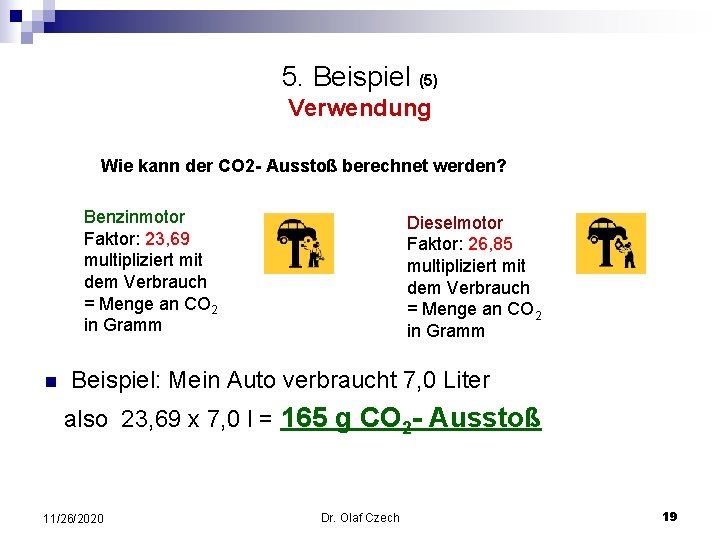 5. Beispiel (5)
Verwendung

Wie kann der CO2- Ausstoß berechnet werden?

Benzinmotor
Faktor: 23,69
multipliziert mit dem Verbrauch
= Menge an $CO_2$ in Gramm

Dieselmotor
Faktor: 26,85
multipliziert mit dem Verbrauch
= Menge an $CO_2$ in Gramm

Beispiel: Mein Auto verbraucht 7,0 Liter
also 23,69 x 7,0 l = 165 g $CO_2$- Ausstoß

11/26/2020
Dr. Olaf Czech
19